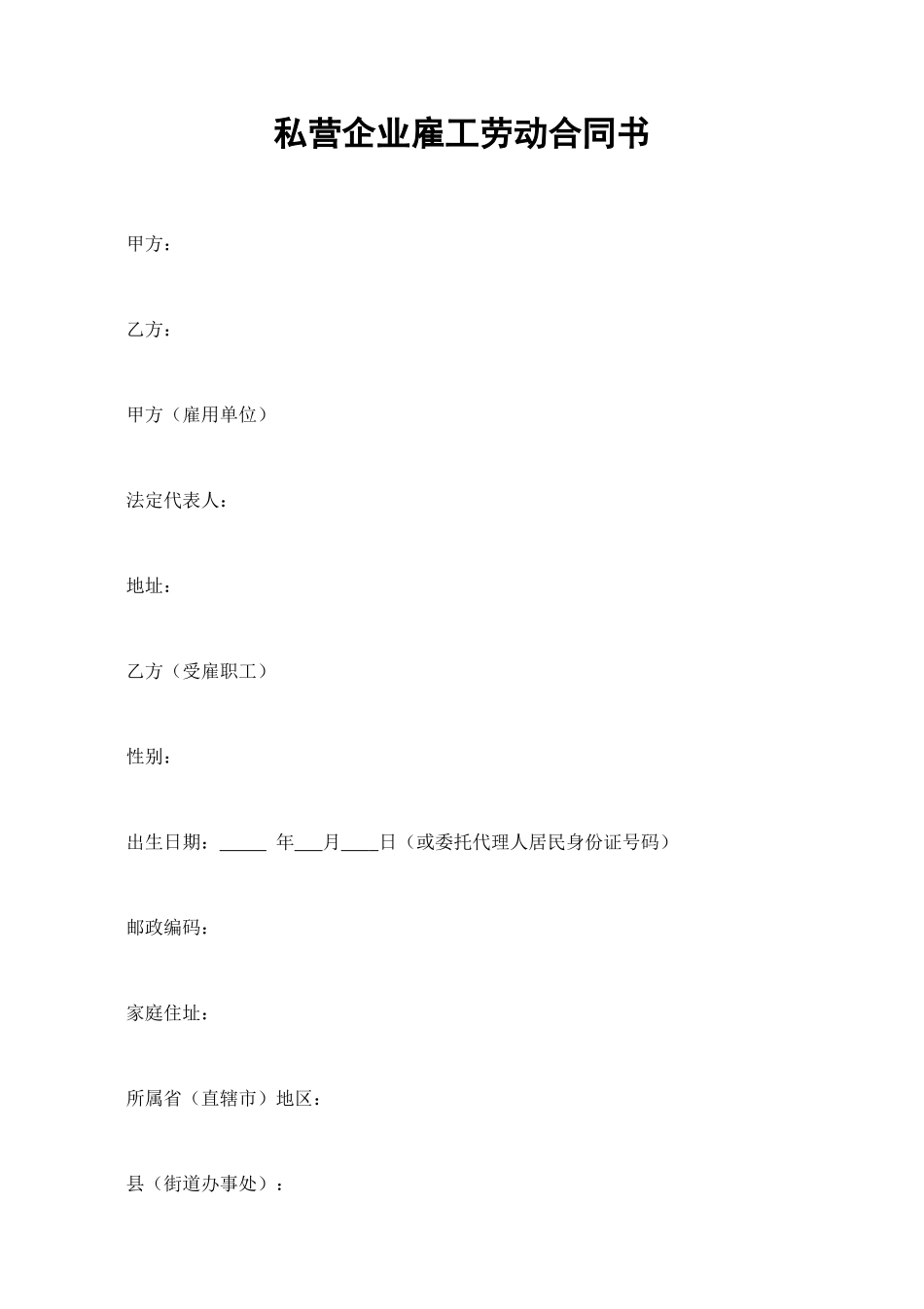 私营企业雇工劳动合同书

甲方：

乙方：

甲方（雇用单位）

法定代表人：

地址：

乙方（受雇职工）

性别：

出生日期：_____ 年___月____日（或委托代理人居民身份证号码）

邮政编码：

家庭住址：

所属省（直辖市）地区：

县（街道办事处）：